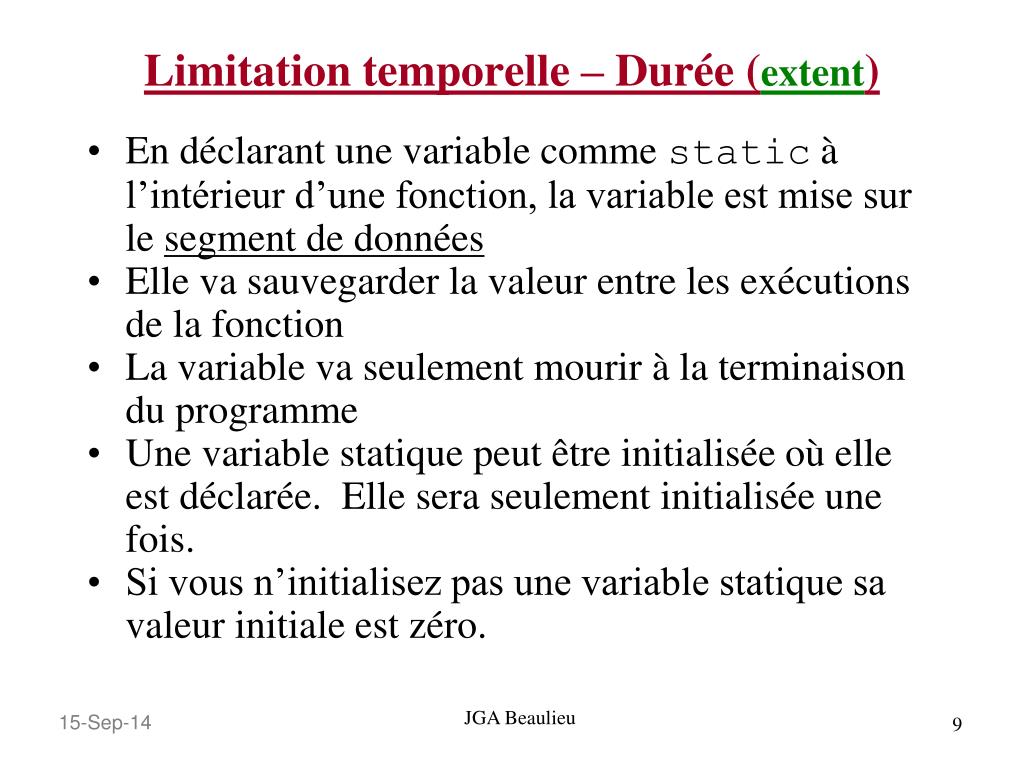 Limitation temporelle – Durée (extent)

• En déclarant une variable comme static à l’intérieur d’une fonction, la variable est mise sur le segment de données
• Elle va sauvegarder la valeur entre les exécutions de la fonction
• La variable va seulement mourir à la terminaison du programme
• Une variable statique peut être initialisée où elle est déclarée.  Elle sera seulement initialisée une fois.
• Si vous n’initialisez pas une variable statique sa valeur initiale est zéro.

15-Sep-14
JGA Beaulieu
9